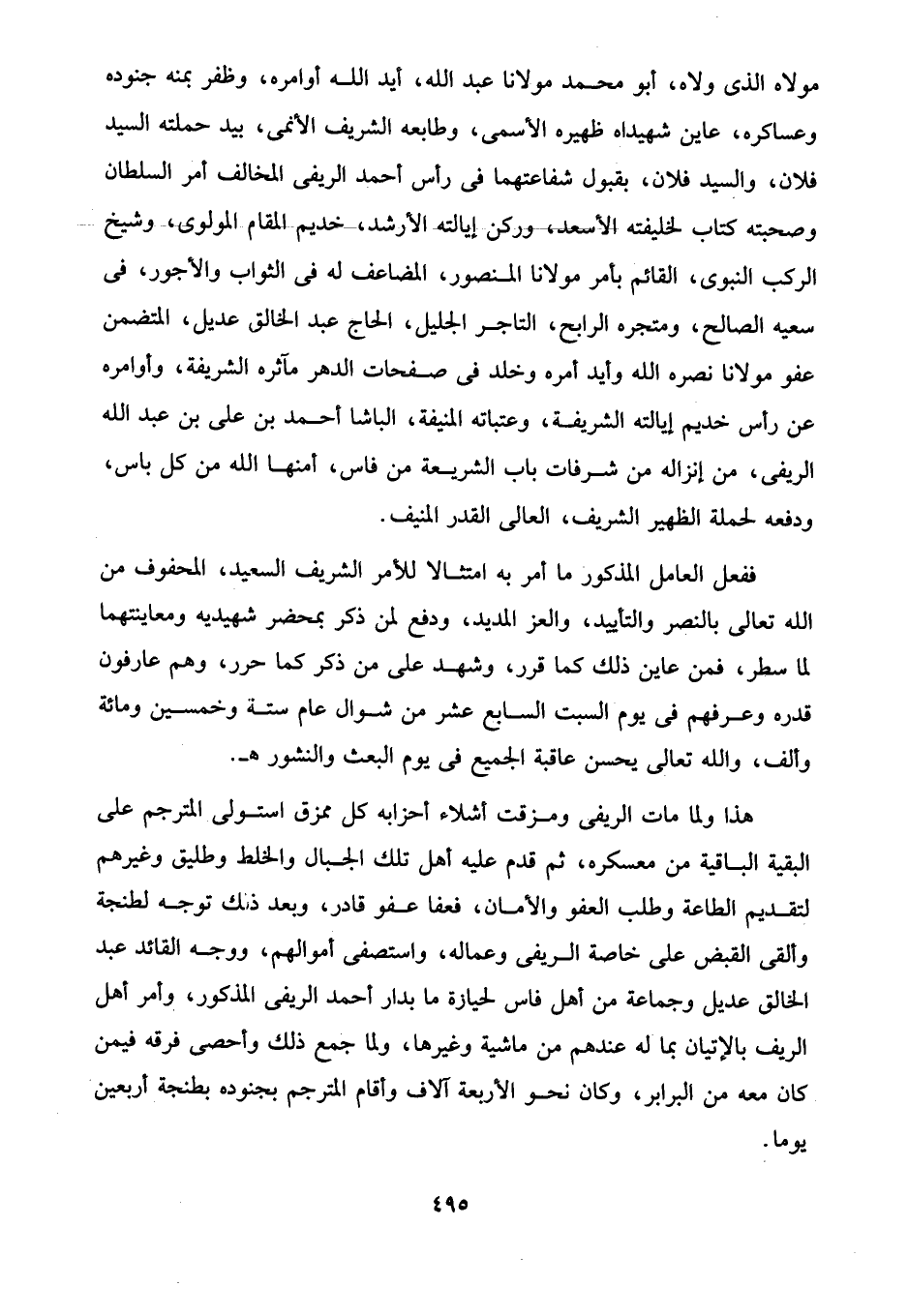 مولاه الذى ولاه، أبو محمد مولانا عبد الله، أيد الله أوامره، وظفر بمنه جنوده وعساكره، عاين شهيداه ظهيره الأسمى، وطابعه الشريف الأنمى، بيد حملته السيد فلان، والسيد فلان، بقبول شفاعتهما فى رأس أحمد الريفى المخالف أمر السلطان وصحبته كتاب لخليفته الأسعد، وركن إيالته الأرشد، خديم المقام المولوى، وشيخ الركب النبوى، القائم بأمر مولانا المنصور، المضاعف له فى الثواب والأجور، فى سعيه الصالح، ومتجره الرابح، التاجر الجليل، الحاج عبد الخالق عديل، المتضمن عفو مولانا نصره الله وأيد أمره وخلد فى صفحات الدهر مآثره الشريفة، وأوامره عن رأس خديم إيالته الشريفة، وعتباته المنيفة، الباشا أحمد بن على بن عبد الله الريفى، من إنزاله من شرفات باب الشريعة من فاس، أمنها الله من كل باس، ودفعه لحملة الظهير الشريف، العالى القدر المنيف.

ففعل العامل المذكور ما أمر به امتثالا للأمر الشريف السعيد، المحفوف من الله تعالى بالنصر والتأييد، والعز المديد، ودفع لمن ذكر بمحضر شهيديه ومعاينتهما لما سطر، فمن عاين ذلك كما قرر، وشهد على من ذكر كما حرر، وهم عارفون قدره وعرفهم فى يوم السبت السابع عشر من شوال عام ستة وخمسين ومائة وألف، والله تعالى يحسن عاقبة الجميع فى يوم البعث والنشور هـ.

هذا ولما مات الريفى ومزقت أشلاء أحزابه كل ممزق استولى المترجم على البقية الباقية من معسكره، ثم قدم عليه أهل تلك الجبال والخلط وطليق وغيرهم لتقديم الطاعة وطلب العفو والأمان، فعفا عفو قادر، وبعد ذلك توجه لطنجة وألقى القبض على خاصة الريفى وعماله، واستصفى أموالهم، ووجه القائد عبد الخالق عديل وجماعة من أهل فاس لحيازة ما بدار أحمد الريفى المذكور، وأمر أهل الريف بالإتيان بما له عندهم من ماشية وغيرها، ولما جمع ذلك وأحصى فرقه فيمن كان معه من البرابر، وكان نحو الأربعة آلاف وأقام المترجم بجنوده بطنجة أربعين يوما.

٤٩٥